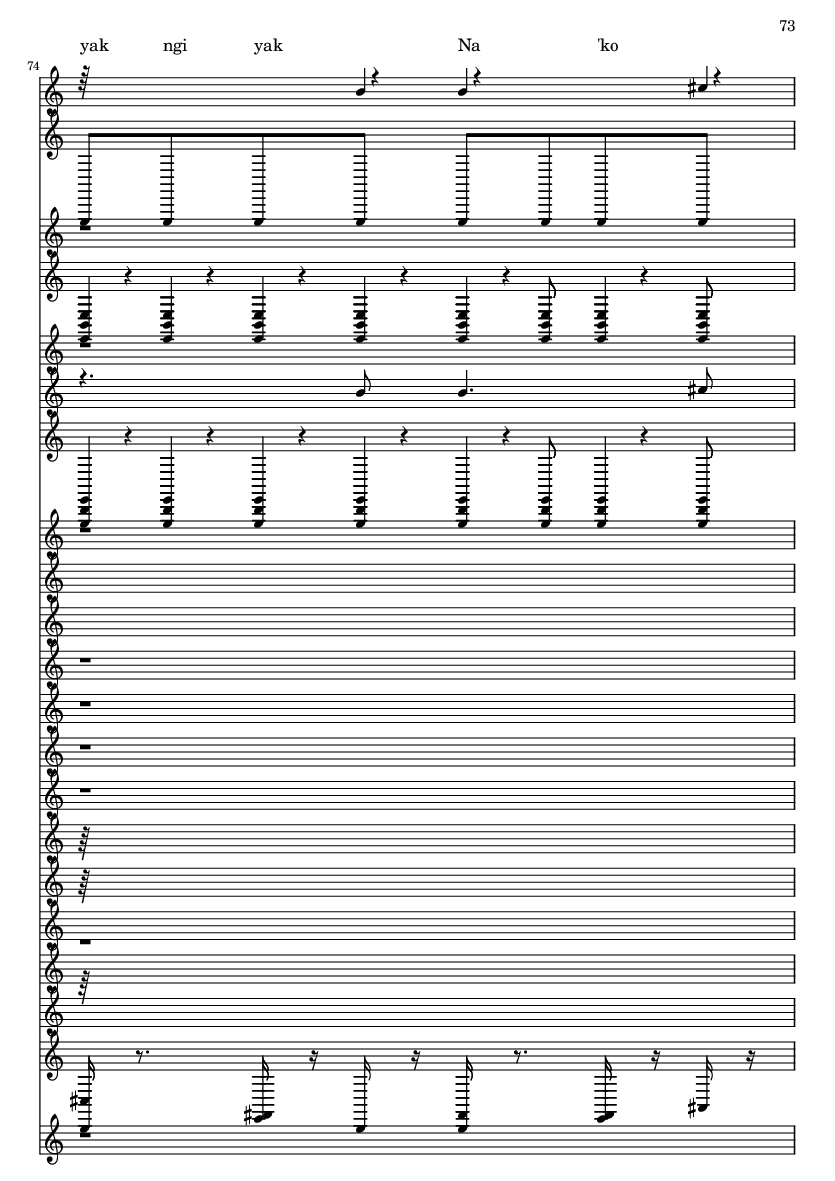 73

yak ngi yak Na 'ko

74